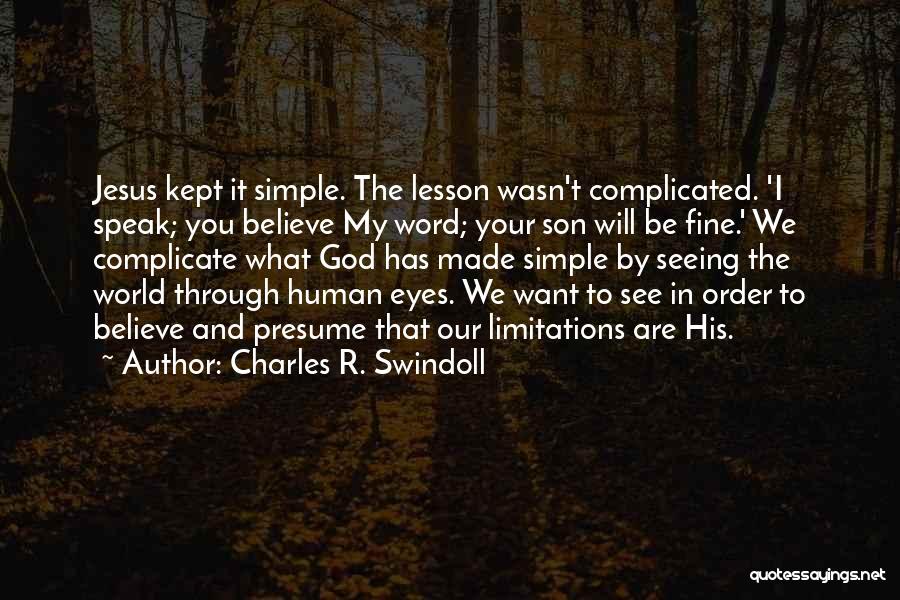 Jesus kept it simple. The lesson wasn't complicated. 'I speak; you believe My word; your son will be fine.' We complicate what God has made simple by seeing the world through human eyes. We want to see in order to believe and presume that our limitations are His.
~ Author: Charles R. Swindoll

quotessayings.net